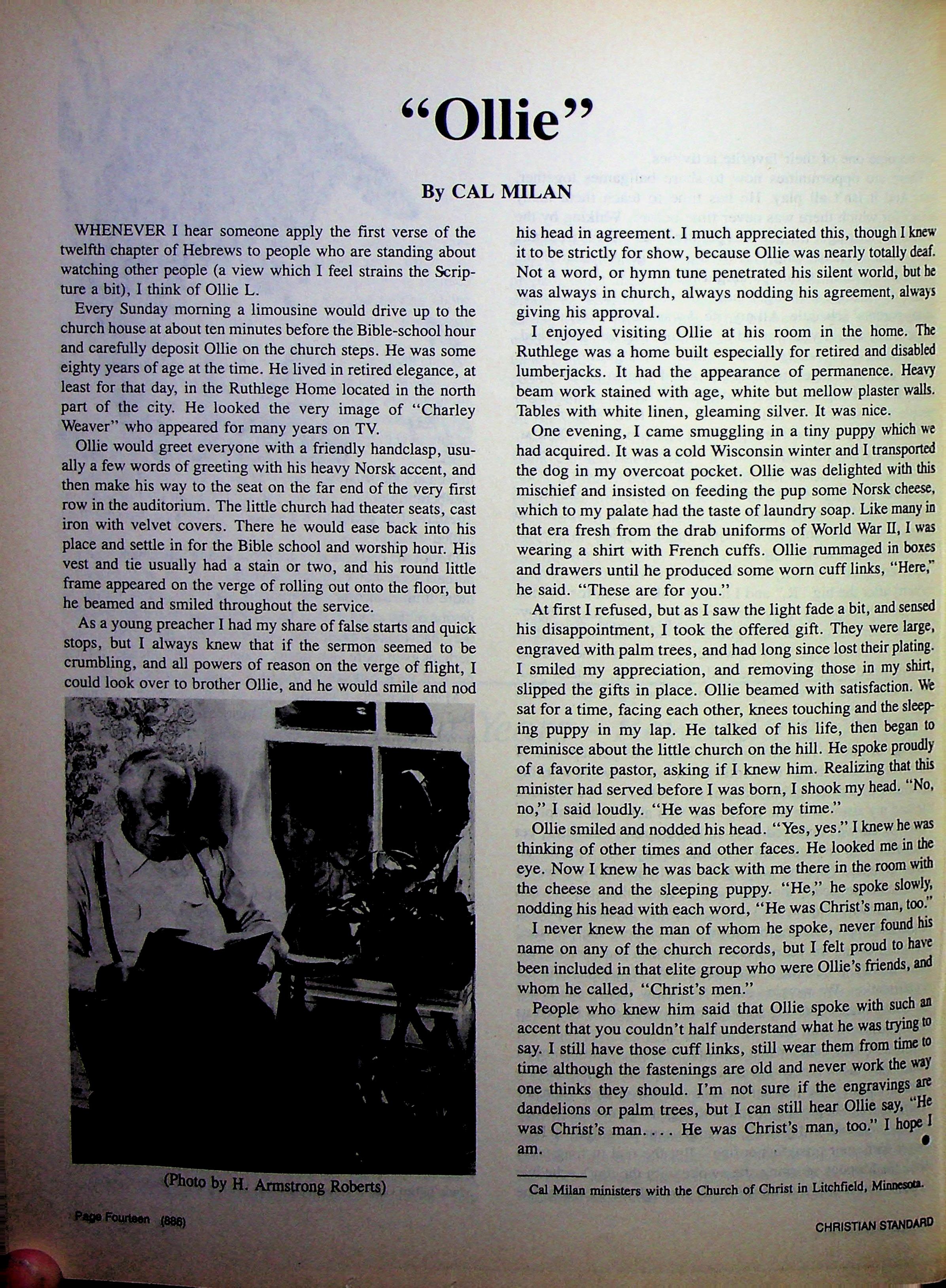 "Ollie"

By CAL MILAN

WHENEVER I hear someone apply the first verse of the twelfth chapter of Hebrews to people who are standing about watching other people (a view which I feel strains the Scripture a bit), I think of Ollie L.

Every Sunday morning a limousine would drive up to the church house at about ten minutes before the Bible-school hour and carefully deposit Ollie on the church steps. He was some eighty years of age at the time. He lived in retired elegance, at least for that day, in the Ruthlege Home located in the north part of the city. He looked the very image of "Charley Weaver" who appeared for many years on TV.

Ollie would greet everyone with a friendly handclasp, usually a few words of greeting with his heavy Norsk accent, and then make his way to the seat on the far end of the very first row in the auditorium. The little church had theater seats, cast iron with velvet covers. There he would ease back into his place and settle in for the Bible school and worship hour. His vest and tie usually had a stain or two, and his round little frame appeared on the verge of rolling out onto the floor, but he beamed and smiled throughout the service.

As a young preacher I had my share of false starts and quick stops, but I always knew that if the sermon seemed to be crumbling, and all powers of reason on the verge of flight, I could look over to brother Ollie, and he would smile and nod his head in agreement. I much appreciated this, though I knew it to be strictly for show, because Ollie was nearly totally deaf. Not a word, or hymn tune penetrated his silent world, but he was always in church, always nodding his agreement, always giving his approval.

I enjoyed visiting Ollie at his room in the home. The Ruthlege was a home built especially for retired and disabled lumberjacks. It had the appearance of permanence. Heavy beam work stained with age, white but mellow plaster walls. Tables with white linen, gleaming silver. It was nice.

One evening, I came smuggling in a tiny puppy which we had acquired. It was a cold Wisconsin winter and I transported the dog in my overcoat pocket. Ollie was delighted with this mischief and insisted on feeding the pup some Norsk cheese, which to my palate had the taste of laundry soap. Like many in that era fresh from the drab uniforms of World War II, I was wearing a shirt with French cuffs. Ollie rummaged in boxes and drawers until he produced some worn cuff links, "Here," he said. "These are for you."

At first I refused, but as I saw the light fade a bit, and sensed his disappointment, I took the offered gift. They were large, engraved with palm trees, and had long since lost their plating. I smiled my appreciation, and removing those in my shirt, slipped the gifts in place. Ollie beamed with satisfaction. We sat for a time, facing each other, knees touching and the sleeping puppy in my lap. He talked of his life, then began to reminisce about the little church on the hill. He spoke proudly of a favorite pastor, asking if I knew him. Realizing that this minister had served before I was born, I shook my head. "No, no," I said loudly. "He was before my time."

Ollie smiled and nodded his head. "Yes, yes." I knew he was thinking of other times and other faces. He looked me in the eye. Now I knew he was back with me there in the room with the cheese and the sleeping puppy. "He," he spoke slowly, nodding his head with each word, "He was Christ's man, too."

I never knew the man of whom he spoke, never found his name on any of the church records, but I felt proud to have been included in that elite group who were Ollie's friends, and whom he called, "Christ's men."

People who knew him said that Ollie spoke with such an accent that you couldn't half understand what he was trying to say. I still have those cuff links, still wear them from time to time although the fastenings are old and never work the way one thinks they should. I'm not sure if the engravings are dandelions or palm trees, but I can still hear Ollie say, "He was Christ's man. . . . He was Christ's man, too." I hope I am.

(Photo by H. Armstrong Roberts)

Cal Milan ministers with the Church of Christ in Litchfield, Minnesota.

Page Fourteen (886)

CHRISTIAN STANDARD